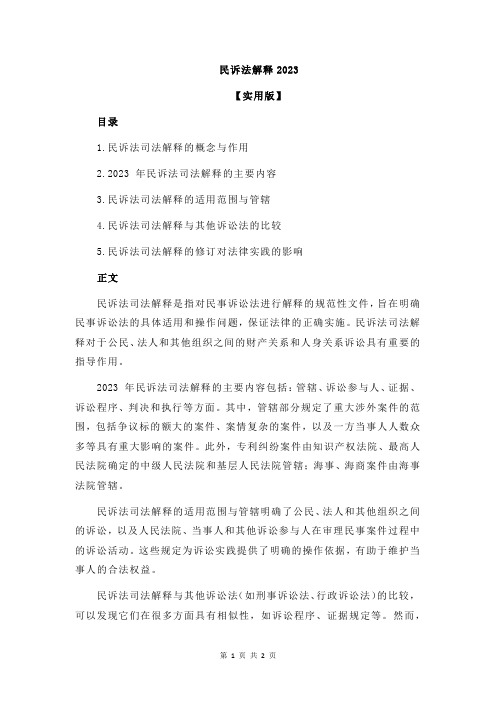 民诉法解释 2023

【实用版】

目录

1.民诉法司法解释的概念与作用

2.2023 年民诉法司法解释的主要内容

3.民诉法司法解释的适用范围与管辖

4.民诉法司法解释与其他诉讼法的比较

5.民诉法司法解释的修订对法律实践的影响

正文

民诉法司法解释是指对民事诉讼法进行解释的规范性文件，旨在明确民事诉讼法的具体适用和操作问题，保证法律的正确实施。民诉法司法解释对于公民、法人和其他组织之间的财产关系和人身关系诉讼具有重要的指导作用。

2023 年民诉法司法解释的主要内容包括：管辖、诉讼参与人、证据、诉讼程序、判决和执行等方面。其中，管辖部分规定了重大涉外案件的范围，包括争议标的额大的案件、案情复杂的案件，以及一方当事人人数众多等具有重大影响的案件。此外，专利纠纷案件由知识产权法院、最高人民法院确定的中级人民法院和基层人民法院管辖；海事、海商案件由海事法院管辖。

民诉法司法解释的适用范围与管辖明确了公民、法人和其他组织之间的诉讼，以及人民法院、当事人和其他诉讼参与人在审理民事案件过程中的诉讼活动。这些规定为诉讼实践提供了明确的操作依据，有助于维护当事人的合法权益。

民诉法司法解释与其他诉讼法（如刑事诉讼法、行政诉讼法）的比较，可以发现它们在很多方面具有相似性，如诉讼程序、证据规定等。然而，

第 1 页 共 2 页